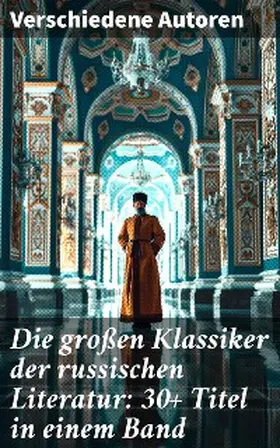 Verschiedene Autoren

Die großen Klassiker der russischen Literatur: 30+ Titel in einem Band